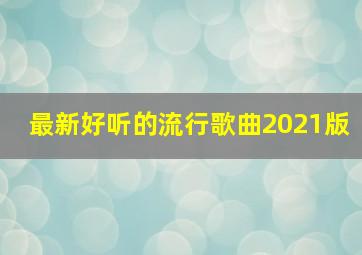 最新好听的流行歌曲2021版